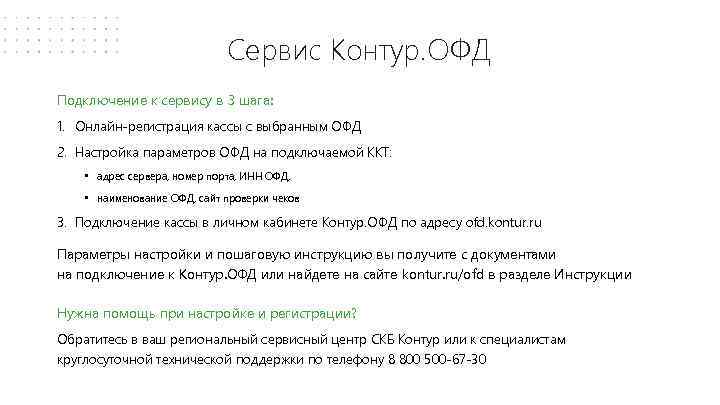 Сервис Контур.ОФД

Подключение к сервису в 3 шага:

1. Онлайн-регистрация кассы с выбранным ОФД
2. Настройка параметров ОФД на подключаемой ККТ:
• адрес сервера, номер порта, ИНН ОФД,
• наименование ОФД, сайт проверки чеков
3. Подключение кассы в личном кабинете Контур.ОФД по адресу ofd.kontur.ru

Параметры настройки и пошаговую инструкцию вы получите с документами на подключение к Контур.ОФД или найдете на сайте kontur.ru/ofd в разделе Инструкции

Нужна помощь при настройке и регистрации?

Обратитесь в ваш региональный сервисный центр СКБ Контур или к специалистам круглосуточной технической поддержки по телефону 8 800 500-67-30